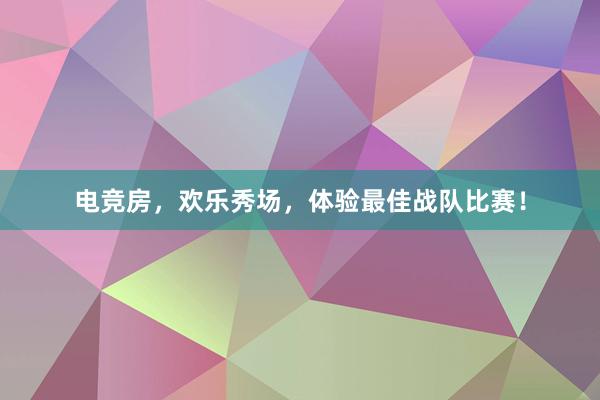 电竞房，欢乐秀场，体验最佳战队比赛！